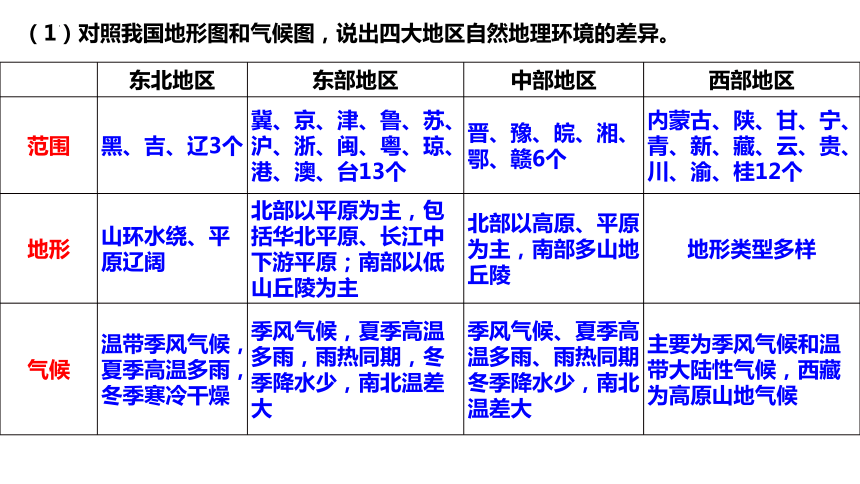 （1）对照我国地形图和气候图，说出四大地区自然地理环境的差异。

|  | 东北地区 | 东部地区 | 中部地区 | 西部地区 |
|---|---|---|---|---|
| 范围 | 黑、吉、辽3个 | 冀、京、津、鲁、苏、沪、浙、闽、粤、琼、港、澳、台13个 | 晋、豫、皖、湘、鄂、赣6个 | 内蒙古、陕、甘、宁、青、新、藏、云、贵、川、渝、桂12个 |
| 地形 | 山环水绕、平原辽阔 | 北部以平原为主，包括华北平原、长江中下游平原；南部以低山丘陵为主 | 北部以高原、平原为主，南部多山地丘陵 | 地形类型多样 |
| 气候 | 温带季风气候，夏季高温多雨，冬季寒冷干燥 | 季风气候，夏季高温多雨，雨热同期，冬季降水少，南北温差大 | 季风气候、夏季高温多雨、雨热同期冬季降水少，南北温差大 | 主要为季风气候和温带大陆性气候，西藏为高原山地气候 |